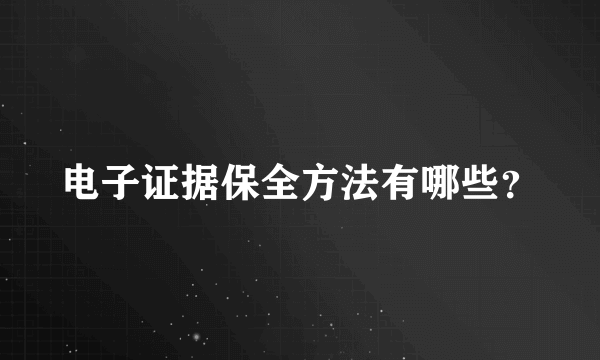 电子证据保全方法有哪些？